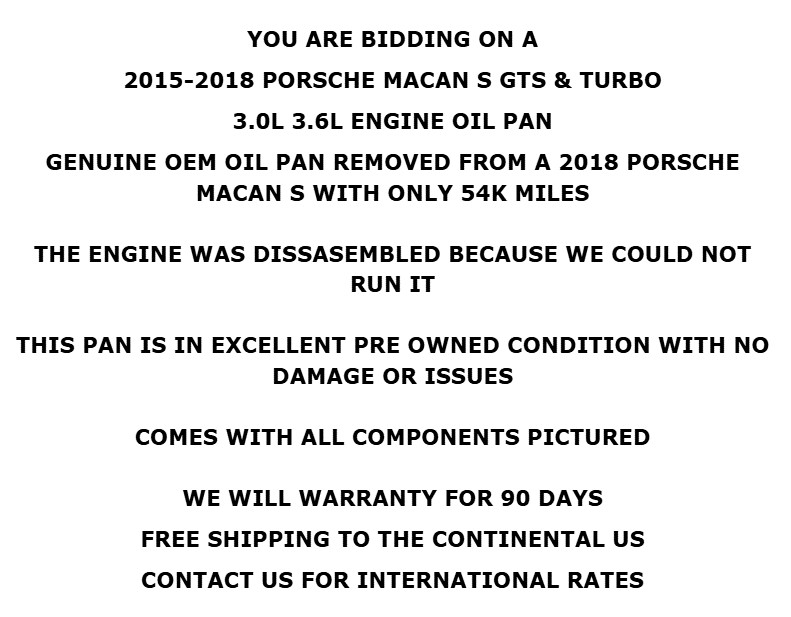 YOU ARE BIDDING ON A

2015-2018 PORSCHE MACAN S GTS & TURBO

3.0L 3.6L ENGINE OIL PAN

GENUINE OEM OIL PAN REMOVED FROM A 2018 PORSCHE MACAN S WITH ONLY 54K MILES

THE ENGINE WAS DISSASEMBLED BECAUSE WE COULD NOT RUN IT

THIS PAN IS IN EXCELLENT PRE OWNED CONDITION WITH NO DAMAGE OR ISSUES

COMES WITH ALL COMPONENTS PICTURED

WE WILL WARRANTY FOR 90 DAYS

FREE SHIPPING TO THE CONTINENTAL US

CONTACT US FOR INTERNATIONAL RATES